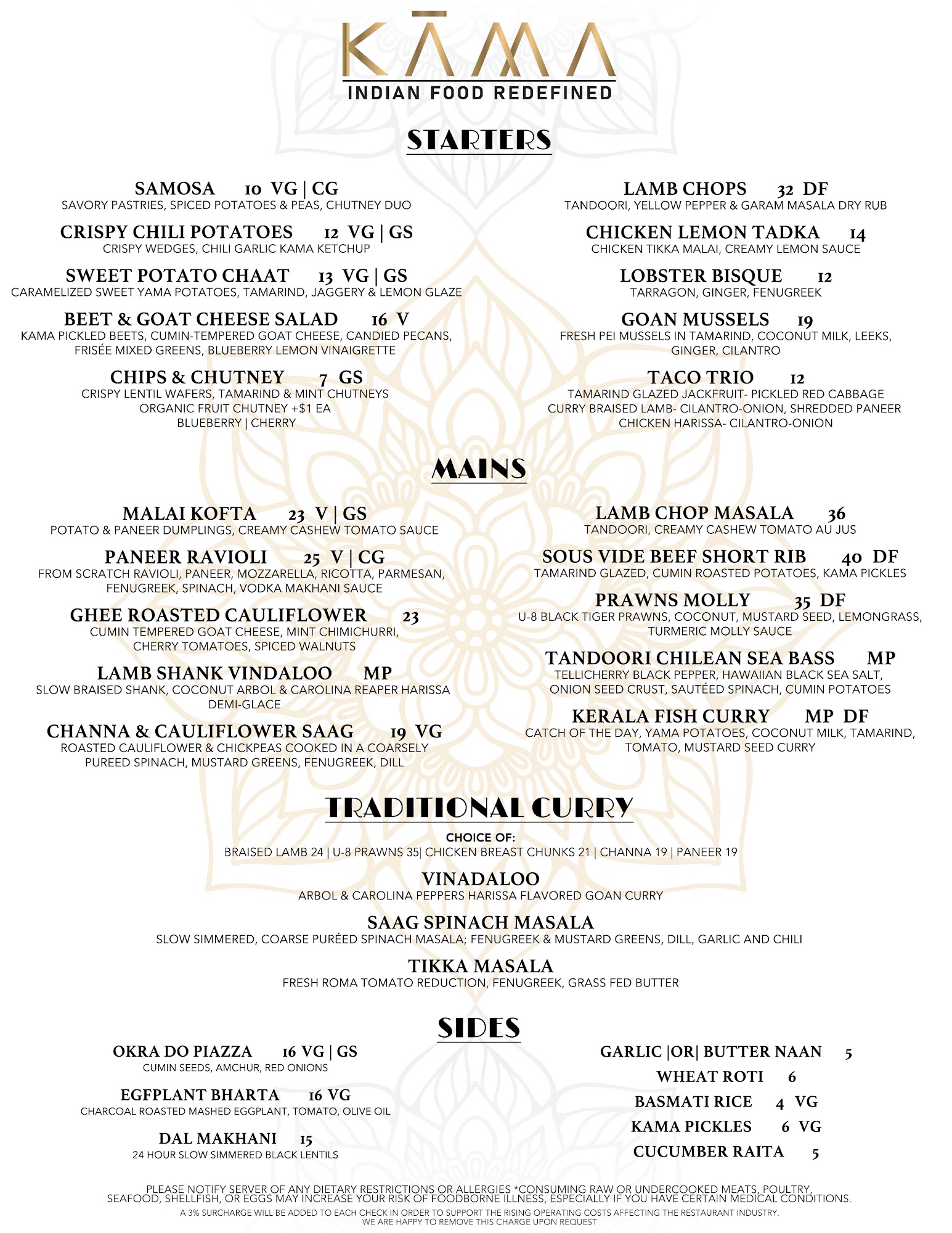 KĀMA
INDIAN FOOD REDEFINED

STARTERS

SAMOSA 10 VG | CG
SAVORY PASTRIES, SPICED POTATOES & PEAS, CHUTNEY DUO

CRISPY CHILI POTATOES 12 VG | GS
CRISPY WEDGES, CHILI GARLIC KAMA KETCHUP

SWEET POTATO CHAAT 13 VG | GS
CARAMELIZED SWEET YAMA POTATOES, TAMARIND, JAGGERY & LEMON GLAZE

BEET & GOAT CHEESE SALAD 16 V
KAMA PICKLED BEETS, CUMIN-TEMPERED GOAT CHEESE, CANDIED PECANS, FRISÉE MIXED GREENS, BLUEBERRY LEMON VINAIGRETTE

CHIPS & CHUTNEY 7 GS
CRISPY LENTIL WAFERS, TAMARIND & MINT CHUTNEYS
ORGANIC FRUIT CHUTNEY +$1 EA
BLUEBERRY | CHERRY

LAMB CHOPS 32 DF
TANDOORI, YELLOW PEPPER & GARAM MASALA DRY RUB

CHICKEN LEMON TADKA 14
CHICKEN TIKKA MALAI, CREAMY LEMON SAUCE

LOBSTER BISQUE 12
TARRAGON, GINGER, FENUGREEK

GOAN MUSSELS 19
FRESH PEI MUSSELS IN TAMARIND, COCONUT MILK, LEEKS, GINGER, CILANTRO

TACO TRIO 12
TAMARIND GLAZED JACKFRUIT- PICKLED RED CABBAGE
CURRY BRAISED LAMB- CILANTRO-ONION, SHREDDED PANEER
CHICKEN HARISSA- CILANTRO-ONION

MAINS

MALAI KOFTA 23 V | GS
POTATO & PANEER DUMPLINGS, CREAMY CASHEW TOMATO SAUCE

PANEER RAVIOLI 25 V | CG
FROM SCRATCH RAVIOLI, PANEER, MOZZARELLA, RICOTTA, PARMESAN, FENUGREEK, SPINACH, VODKA MAKHANI SAUCE

GHEE ROASTED CAULIFLOWER 23
CUMIN TEMPERED GOAT CHEESE, MINT CHIMICHURRI, CHERRY TOMATOES, SPICED WALNUTS

LAMB SHANK VINDALOO MP
SLOW BRAISED SHANK, COCONUT ARBOL & CAROLINA REAPER HARISSA DEMI-GLACE

CHANNA & CAULIFLOWER SAAG 19 VG
ROASTED CAULIFLOWER & CHICKPEAS COOKED IN A COARSELY PUREED SPINACH, MUSTARD GREENS, FENUGREEK, DILL

LAMB CHOP MASALA 36
TANDOORI, CREAMY CASHEW TOMATO AU JUS

SOUS VIDE BEEF SHORT RIB 40 DF
TAMARIND GLAZED, CUMIN ROASTED POTATOES, KAMA PICKLES

PRAWNS MOLLY 35 DF
U-8 BLACK TIGER PRAWNS, COCONUT, MUSTARD SEED, LEMONGRASS, TURMERIC MOLLY SAUCE

TANDOORI CHILEAN SEA BASS MP
TELLICHERRY BLACK PEPPER, HAWAIIAN BLACK SEA SALT, ONION SEED CRUST, SAUTÉED SPINACH, CUMIN POTATOES

KERALA FISH CURRY MP DF
CATCH OF THE DAY, YAMA POTATOES, COCONUT MILK, TAMARIND, TOMATO, MUSTARD SEED CURRY

TRADITIONAL CURRY

CHOICE OF:
BRAISED LAMB 24 | U-8 PRAWNS 35| CHICKEN BREAST CHUNKS 21 | CHANNA 19 | PANEER 19

VINADALOO
ARBOL & CAROLINA PEPPERS HARISSA FLAVORED GOAN CURRY

SAAG SPINACH MASALA
SLOW SIMMERED, COARSE PURÉED SPINACH MASALA; FENUGREEK & MUSTARD GREENS, DILL, GARLIC AND CHILI

TIKKA MASALA
FRESH ROMA TOMATO REDUCTION, FENUGREEK, GRASS FED BUTTER

SIDES

OKRA DO PIAZZA 16 VG | GS
CUMIN SEEDS, AMCHUR, RED ONIONS

EGFPLANT BHARTA 16 VG
CHARCOAL ROASTED MASHED EGGPLANT, TOMATO, OLIVE OIL

DAL MAKHANI 15
24 HOUR SLOW SIMMERED BLACK LENTILS

GARLIC |OR| BUTTER NAAN 5

WHEAT ROTI 6

BASMATI RICE 4 VG

KAMA PICKLES 6 VG

CUCUMBER RAITA 5

PLEASE NOTIFY SERVER OF ANY DIETARY RESTRICTIONS OR ALLERGIES *CONSUMING RAW OR UNDERCOOKED MEATS, POULTRY, SEAFOOD, SHELLFISH, OR EGGS MAY INCREASE YOUR RISK OF FOODBORNE ILLNESS, ESPECIALLY IF YOU HAVE CERTAIN MEDICAL CONDITIONS.
A 3% SURCHARGE WILL BE ADDED TO EACH CHECK IN ORDER TO SUPPORT THE RISING OPERATING COSTS AFFECTING THE RESTAURANT INDUSTRY.
WE ARE HAPPY TO REMOVE THIS CHARGE UPON REQUEST